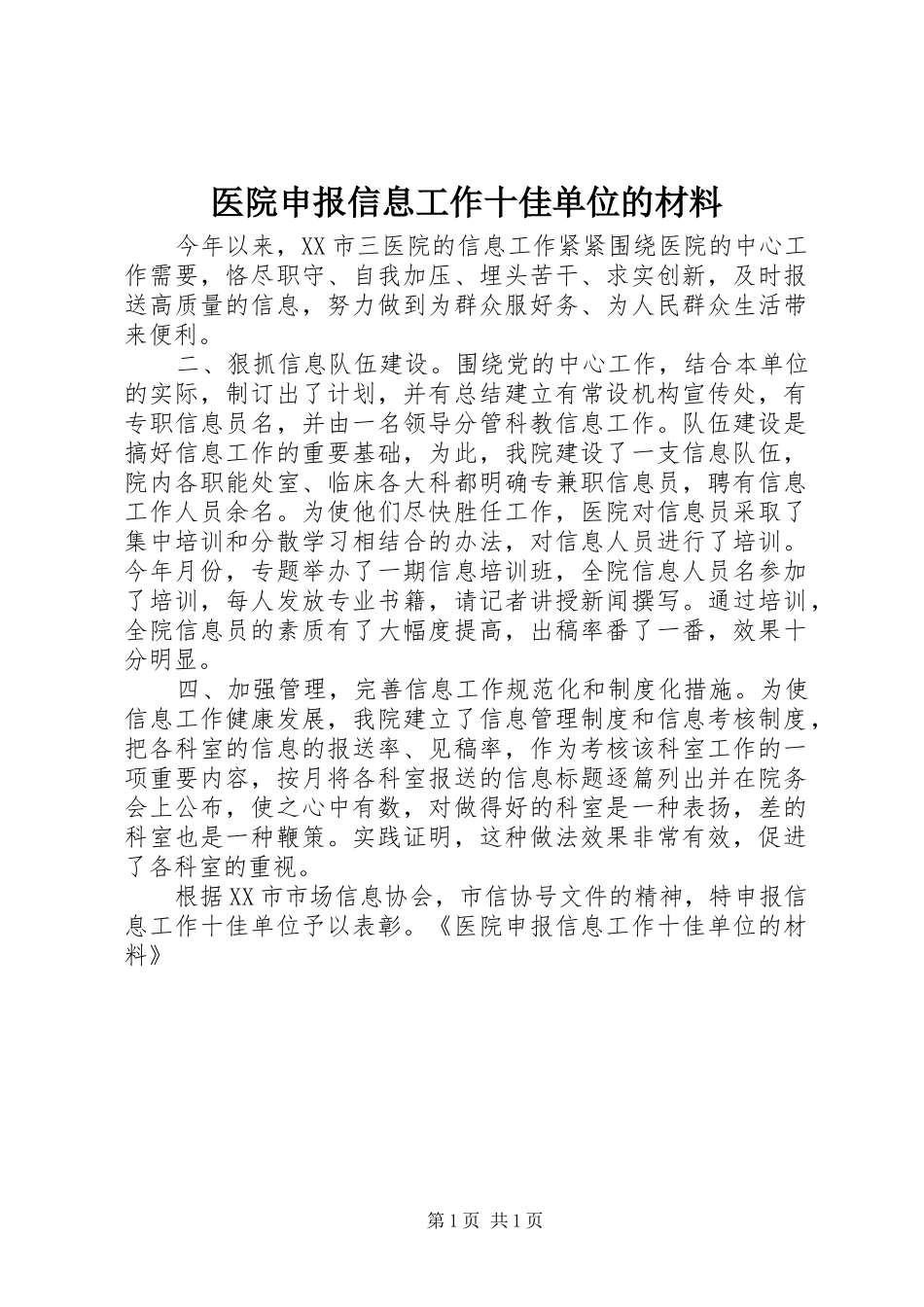 医院申报信息工作十佳单位的材料

今年以来，XX市三医院的信息工作紧紧围绕医院的中心工作需要，恪尽职守、自我加压、埋头苦干、求实创新，及时报送高质量的信息，努力做到为群众服好务、为人民群众生活带来便利。

二、狠抓信息队伍建设。围绕党的中心工作，结合本单位的实际，制订出了计划，并有总结建立有常设机构宣传处，有专职信息员名，并由一名领导分管科教信息工作。队伍建设是搞好信息工作的重要基础，为此，我院建设了一支信息队伍，院内各职能处室、临床各大科都明确专兼职信息员，聘有信息工作人员余名。为使他们尽快胜任工作，医院对信息员采取了集中培训和分散学习相结合的办法，对信息人员进行了培训。今年月份，专题举办了一期信息培训班，全院信息人员名参加了培训，每人发放专业书籍，请记者讲授新闻撰写。通过培训，全院信息员的素质有了大幅度提高，出稿率番了一番，效果十分明显。

四、加强管理，完善信息工作规范化和制度化措施。为使信息工作健康发展，我院建立了信息管理制度和信息考核制度，把各科室的信息的报送率、见稿率，作为考核该科室工作的一项重要内容，按月将各科室报送的信息标题逐篇列出并在院务会上公布，使之心中有数，对做得好的科室是一种表扬，差的科室也是一种鞭策。实践证明，这种做法效果非常有效，促进了各科室的重视。

根据XX市市场信息协会，市信协号文件的精神，特申报信息工作十佳单位予以表彰。《医院申报信息工作十佳单位的材料》

第1页 共1页